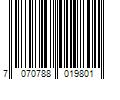 7 070788 019801